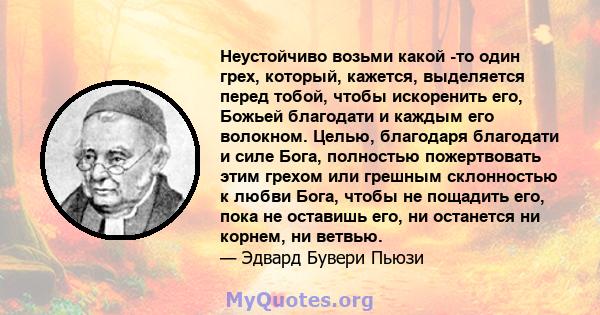 Неустойчиво возьми какой -то один грех, который, кажется, выделяется перед тобой, чтобы искоренить его, Божьей благодати и каждым его волокном. Целью, благодаря благодати и силе Бога, полностью пожертвовать этим грехом или грешным склонностью к любви Бога, чтобы не пощадить его, пока не оставишь его, ни останется ни корнем, ни ветвью.
— Эдвард Бувери Пьюзи

MyQuotes.org